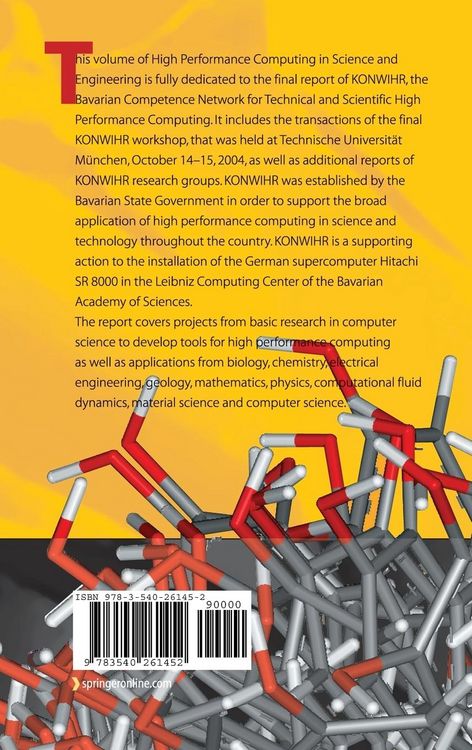 This volume of High Performance Computing in Science and Engineering is fully dedicated to the final report of KONWIHR, the Bavarian Competence Network for Technical and Scientific High Performance Computing. It includes the transactions of the final KONWIHR workshop, that was held at Technische Universität München, October 14–15, 2004, as well as additional reports of KONWIHR research groups. KONWIHR was established by the Bavarian State Government in order to support the broad application of high performance computing in science and technology throughout the country. KONWIHR is a supporting action to the installation of the German supercomputer Hitachi SR 8000 in the Leibniz Computing Center of the Bavarian Academy of Sciences.
The report covers projects from basic research in computer science to develop tools for high performance computing as well as applications from biology, chemistry, electrical engineering, geology, mathematics, physics, computational fluid dynamics, material science and computer science.

ISBN 978-3-540-26145-2

90000

9 783540 261452

springeronline.com